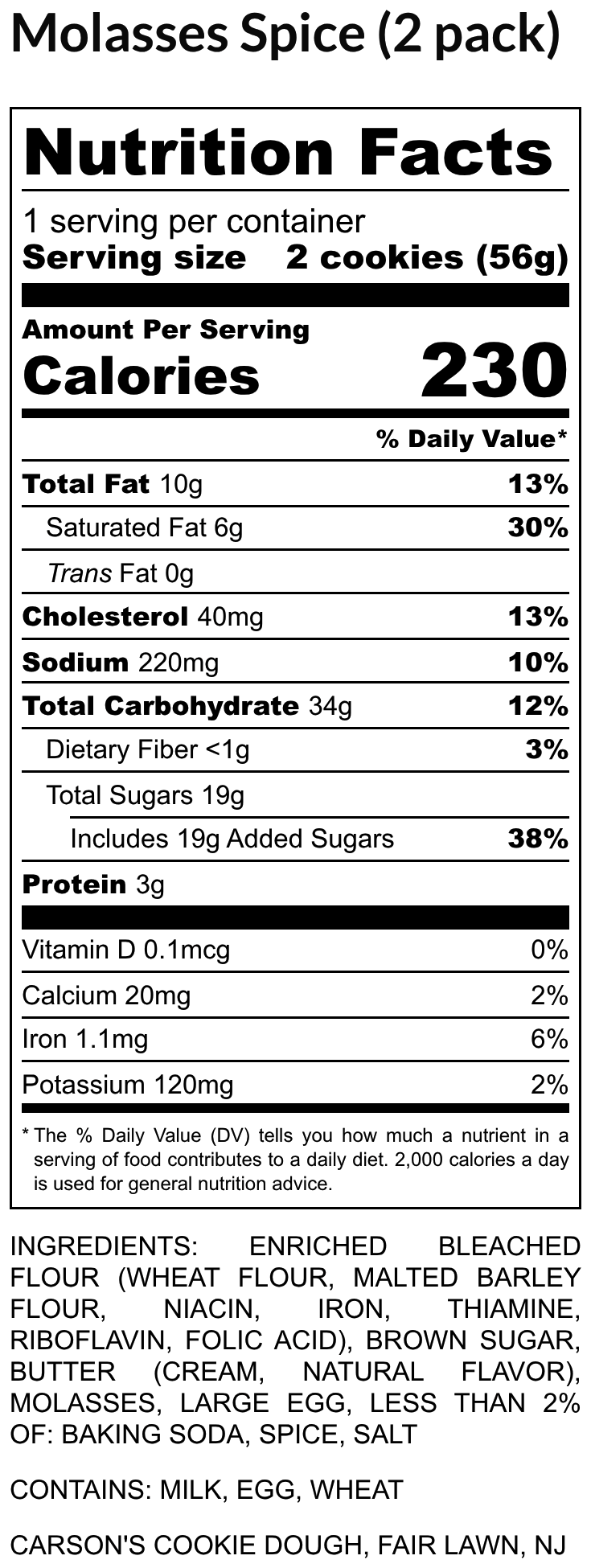 Molasses Spice (2 pack)

Nutrition Facts

1 serving per container
Serving size 2 cookies (56g)

Amount Per Serving
Calories 230

% Daily Value*

Total Fat 10g 13%
Saturated Fat 6g 30%
Trans Fat 0g
Cholesterol 40mg 13%
Sodium 220mg 10%
Total Carbohydrate 34g 12%
Dietary Fiber <1g 3%
Total Sugars 19g
Includes 19g Added Sugars 38%
Protein 3g

Vitamin D 0.1mcg 0%
Calcium 20mg 2%
Iron 1.1mg 6%
Potassium 120mg 2%

* The % Daily Value (DV) tells you how much a nutrient in a serving of food contributes to a daily diet. 2,000 calories a day is used for general nutrition advice.

INGREDIENTS: ENRICHED BLEACHED FLOUR (WHEAT FLOUR, MALTED BARLEY FLOUR, NIACIN, IRON, THIAMINE, RIBOFLAVIN, FOLIC ACID), BROWN SUGAR, BUTTER (CREAM, NATURAL FLAVOR), MOLASSES, LARGE EGG, LESS THAN 2% OF: BAKING SODA, SPICE, SALT

CONTAINS: MILK, EGG, WHEAT

CARSON'S COOKIE DOUGH, FAIR LAWN, NJ